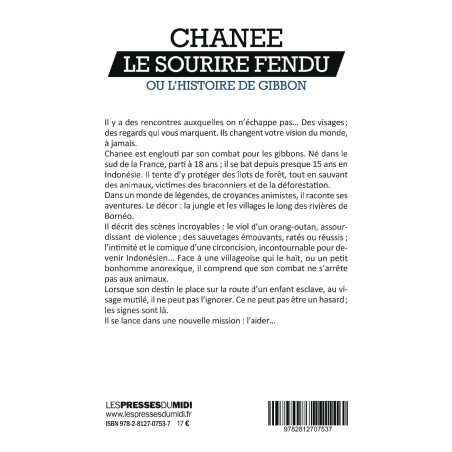 CHANEE
LE SOURIRE FENDU
OU L'HISTOIRE DE GIBBON

Il y a des rencontres auxquelles on n'échappe pas... Des visages ; des regards qui vous marquent. Ils changent votre vision du monde, à jamais.
Chanee est englouti par son combat pour les gibbons. Né dans le sud de la France, parti à 18 ans ; il se bat depuis presque 15 ans en Indonésie. Il tente d'y protéger des îlots de forêt, tout en sauvant des animaux, victimes des braconniers et de la déforestation.
Dans un monde de légendes, de croyances animistes, il raconte ses aventures. Le décor : la jungle et les villages le long des rivières de Bornéo.
Il décrit des scènes incroyables : le viol d'un orang-outan, assourdissant de violence ; des sauvetages émouvants, ratés ou réussis ; l'intimité et le comique d'une circoncision, incontournable pour devenir Indonésien... Face à une villageoise qui le haït, ou un petit bonhomme anorexique, il comprend que son combat ne s'arrête pas aux animaux.
Lorsque son destin le place sur la route d'un enfant esclave, au visage mutilé, il ne peut pas l'ignorer. Ce ne peut pas être un hasard ; les signes sont là.
Il se lance dans une nouvelle mission : l'aider...

LESPRESSESDUMIDI
www.lespressesdumidi.fr
ISBN 978-2-8127-0753-7 17 €

9782812707537